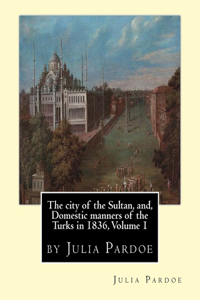 The city of the Sultan, and, Domestic manners of the Turks in 1836, Volume I

by Julia Pardoe

Julia Pardoe